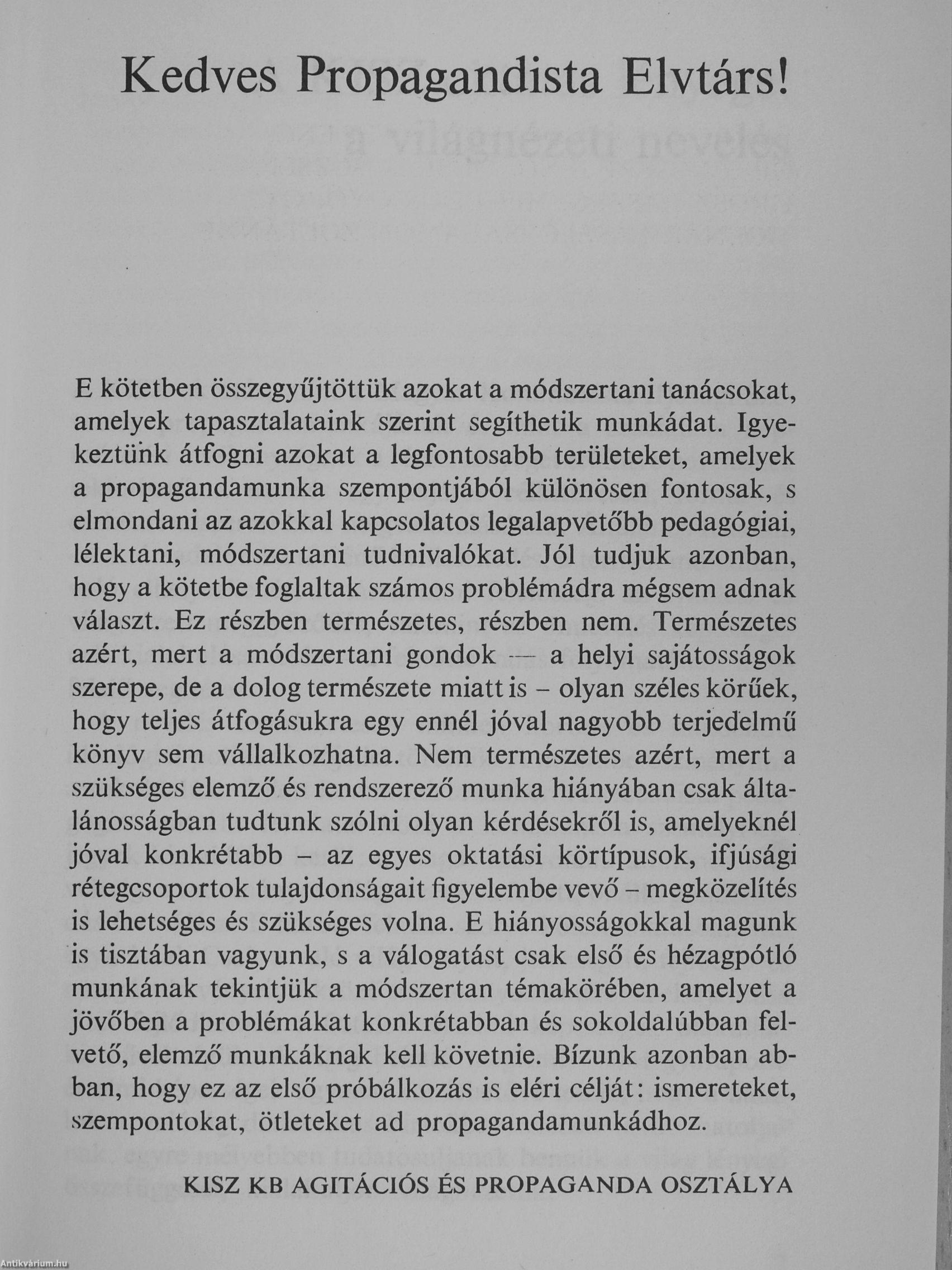 Kedves Propagandista Elvtárs!

E kötetben összegyűjtöttük azokat a módszertani tanácsokat, amelyek tapasztalataink szerint segíthetik munkádat. Igyekeztünk átfogni azokat a legfontosabb területeket, amelyek a propagandamunka szempontjából különösen fontosak, s elmondani az azokkal kapcsolatos legalapvetőbb pedagógiai, lélektani, módszertani tudnivalókat. Jól tudjuk azonban, hogy a kötetbe foglaltak számos problémádra mégsem adnak választ. Ez részben természetes, részben nem. Természetes azért, mert a módszertani gondok — a helyi sajátosságok szerepe, de a dolog természete miatt is – olyan széles körűek, hogy teljes átfogásukra egy ennél jóval nagyobb terjedelmű könyv sem vállalkozhatna. Nem természetes azért, mert a szükséges elemző és rendszerező munka hiányában csak általánosságban tudtunk szólni olyan kérdésekről is, amelyeknél jóval konkrétabb – az egyes oktatási körtípusok, ifjúsági rétegcsoportok tulajdonságait figyelembe vevő – megközelítés is lehetséges és szükséges volna. E hiányosságokkal magunk is tisztában vagyunk, s a válogatást csak első és hézagpótló munkának tekintjük a módszertan témakörében, amelyet a jövőben a problémákat konkrétabban és sokoldalúbban felvető, elemző munkáknak kell követnie. Bízunk azonban abban, hogy ez az első próbálkozás is eléri célját: ismereteket, szempontokat, ötleteket ad propagandamunkádhoz.

KISZ KB AGITÁCIÓS ÉS PROPAGANDA OSZTÁLYA

Antikvárium.hu